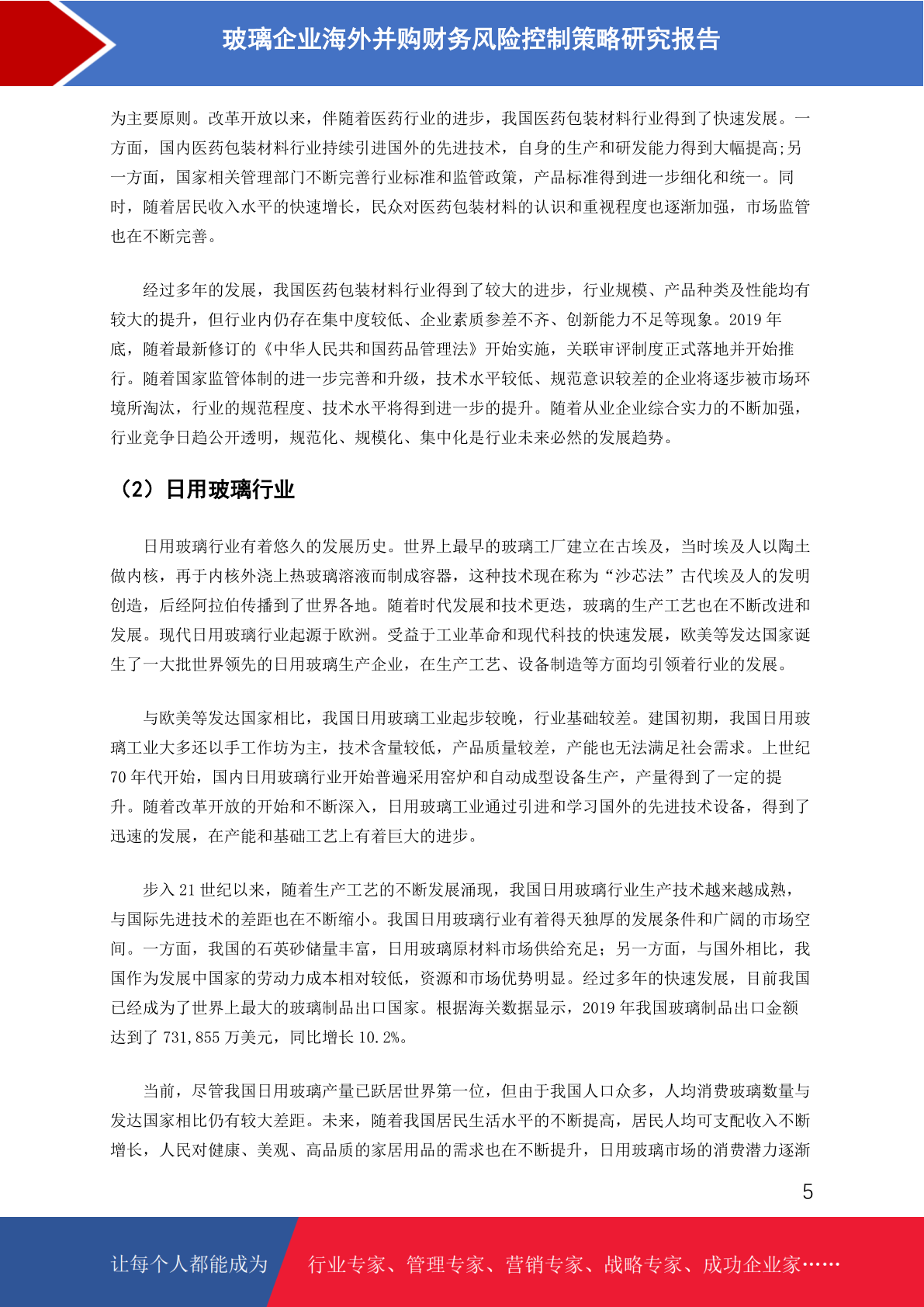 玻璃企业海外并购财务风险控制策略研究报告

为主要原则。改革开放以来，伴随着医药行业的进步，我国医药包装材料行业得到了快速发展。一方面，国内医药包装材料行业持续引进国外的先进技术，自身的生产和研发能力得到大幅提高;另一方面，国家相关管理部门不断完善行业标准和监管政策，产品标准得到进一步细化和统一。同时，随着居民收入水平的快速增长，民众对医药包装材料的认识和重视程度也逐渐加强，市场监管也在不断完善。

经过多年的发展，我国医药包装材料行业得到了较大的进步，行业规模、产品种类及性能均有较大的提升，但行业内仍存在集中度较低、企业素质参差不齐、创新能力不足等现象。2019 年底，随着最新修订的《中华人民共和国药品管理法》开始实施，关联审评制度正式落地并开始推行。随着国家监管体制的进一步完善和升级，技术水平较低、规范意识较差的企业将逐步被市场环境所淘汰，行业的规范程度、技术水平将得到进一步的提升。随着从业企业综合实力的不断加强，行业竞争日趋公开透明，规范化、规模化、集中化是行业未来必然的发展趋势。

（2）日用玻璃行业

日用玻璃行业有着悠久的发展历史。世界上最早的玻璃工厂建立在古埃及，当时埃及人以陶土做内核，再于内核外浇上热玻璃溶液而制成容器，这种技术现在称为“沙芯法”古代埃及人的发明创造，后经阿拉伯传播到了世界各地。随着时代发展和技术更迭，玻璃的生产工艺也在不断改进和发展。现代日用玻璃行业起源于欧洲。受益于工业革命和现代科技的快速发展，欧美等发达国家诞生了一大批世界领先的日用玻璃生产企业，在生产工艺、设备制造等方面均引领着行业的发展。

与欧美等发达国家相比，我国日用玻璃工业起步较晚，行业基础较差。建国初期，我国日用玻璃工业大多还以手工作坊为主，技术含量较低，产品质量较差，产能也无法满足社会需求。上世纪 70 年代开始，国内日用玻璃行业开始普遍采用窑炉和自动成型设备生产，产量得到了一定的提升。随着改革开放的开始和不断深入，日用玻璃工业通过引进和学习国外的先进技术设备，得到了迅速的发展，在产能和基础工艺上有着巨大的进步。

步入 21 世纪以来，随着生产工艺的不断发展涌现，我国日用玻璃行业生产技术越来越成熟，与国际先进技术的差距也在不断缩小。我国日用玻璃行业有着得天独厚的发展条件和广阔的市场空间。一方面，我国的石英砂储量丰富，日用玻璃原材料市场供给充足；另一方面，与国外相比，我国作为发展中国家的劳动力成本相对较低，资源和市场优势明显。经过多年的快速发展，目前我国已经成为了世界上最大的玻璃制品出口国家。根据海关数据显示，2019 年我国玻璃制品出口金额达到了 731,855 万美元，同比增长 10.2%。

当前，尽管我国日用玻璃产量已跃居世界第一位，但由于我国人口众多，人均消费玻璃数量与发达国家相比仍有较大差距。未来，随着我国居民生活水平的不断提高，居民人均可支配收入不断增长，人民对健康、美观、高品质的家居用品的需求也在不断提升，日用玻璃市场的消费潜力逐渐

5

让每个人都能成为 行业专家、管理专家、营销专家、战略专家、成功企业家……